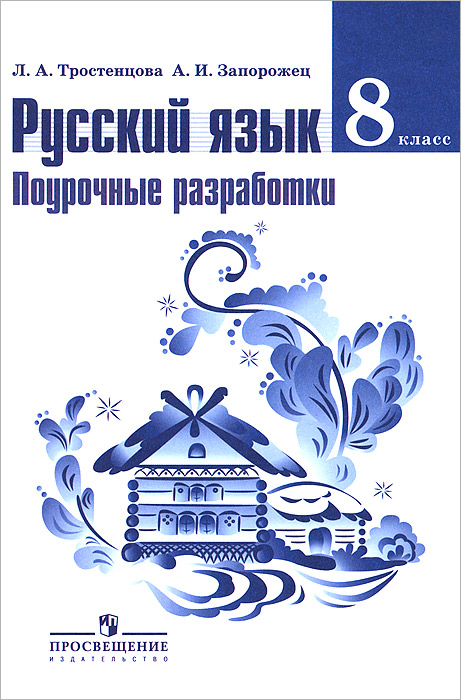 Л. А. Тростенцова А. И. Запорожец

Русский язык

8 класс

Поурочные разработки

ПРОСВЕЩЕНИЕ
ИЗДАТЕЛЬСТВО